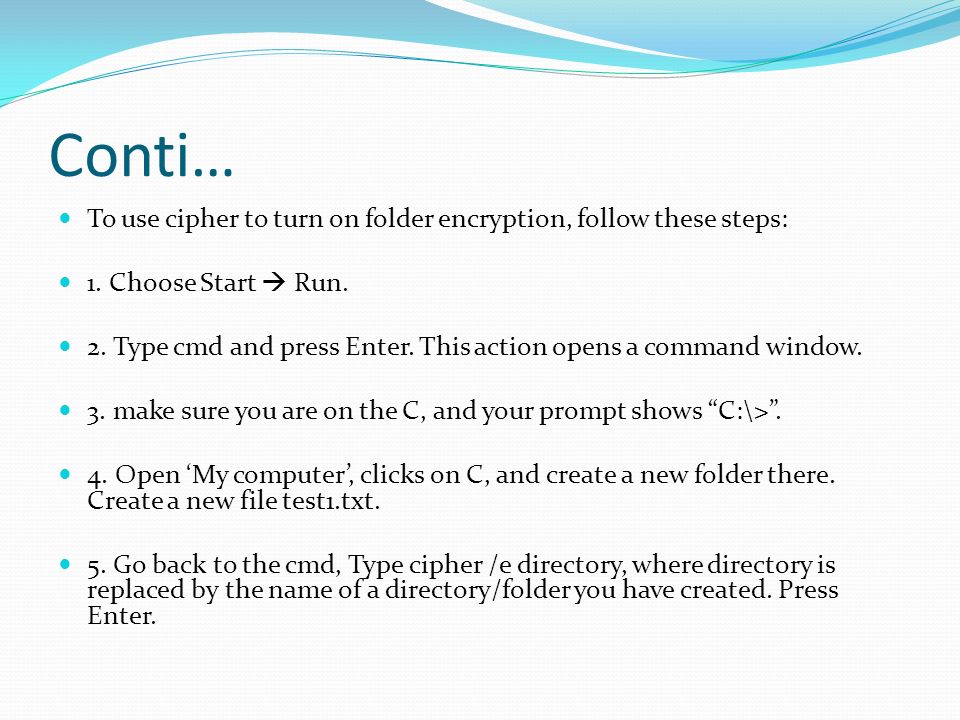 Conti…

To use cipher to turn on folder encryption, follow these steps:

1. Choose Start → Run.

2. Type cmd and press Enter. This action opens a command window.

3. make sure you are on the C, and your prompt shows “C:\>”.

4. Open ‘My computer’, clicks on C, and create a new folder there. Create a new file test1.txt.

5. Go back to the cmd, Type cipher /e directory, where directory is replaced by the name of a directory/folder you have created. Press Enter.